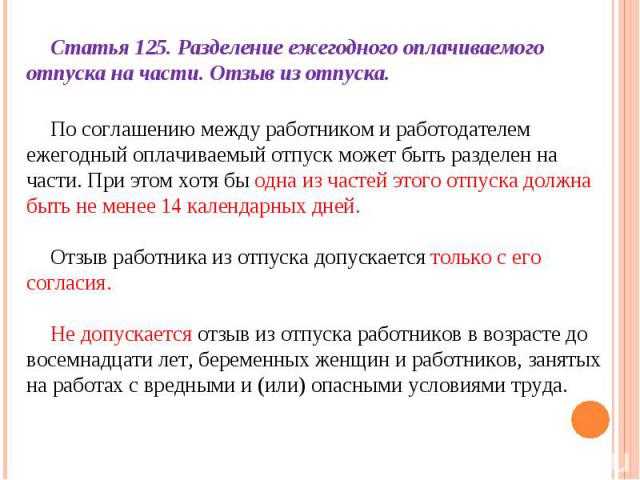 Статья 125. Разделение ежегодного оплачиваемого отпуска на части. Отзыв из отпуска.

По соглашению между работником и работодателем ежегодный оплачиваемый отпуск может быть разделен на части. При этом хотя бы одна из частей этого отпуска должна быть не менее 14 календарных дней.

Отзыв работника из отпуска допускается только с его согласия.

Не допускается отзыв из отпуска работников в возрасте до восемнадцати лет, беременных женщин и работников, занятых на работах с вредными и (или) опасными условиями труда.